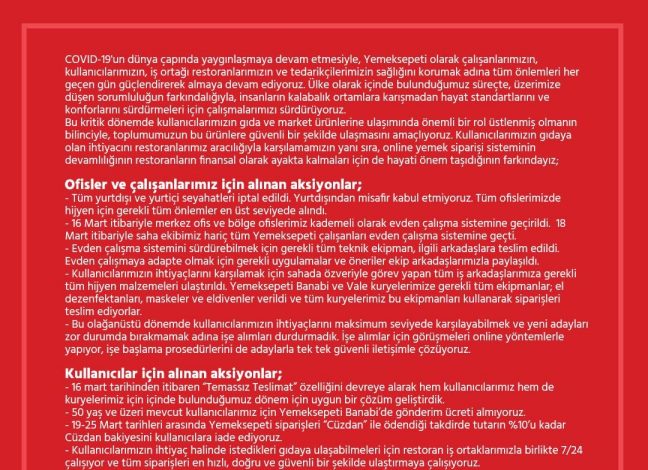 COVID-19'un dünya çapında yaygınlaşmaya devam etmesiyle, Yemeksepeti olarak çalışanlarımızın, kullanıcılarımızın, iş ortağı restoranlarımızın ve tedarikçilerimizin sağlığını korumak adına tüm önlemleri her geçen gün güçlendirerek almaya devam ediyoruz. Ülke olarak içinde bulunduğumuz süreçte, üzerimize düşen sorumluluğun farkındalığıyla, insanların kalabalık ortamlara karışmadan hayat standartlarını ve konforlarını sürdürmeleri için çalışmalarımızı sürdürüyoruz.
Bu kritik dönemde kullanıcılarımızın gıda ve market ürünlerine ulaşımında önemli bir rol üstlenmiş olmanın bilinciyle, toplumumuzun bu ürünlere güvenli bir şekilde ulaşmasını amaçlıyoruz. Kullanıcılarımızın gıdaya olan ihtiyacını restoranlarımız aracılığıyla karşılamamızın yanı sıra, online yemek siparişi sisteminin devamlılığının restoranların finansal olarak ayakta kalmaları için de hayati önem taşıdığının farkındayız;

Ofisler ve çalışanlarımız için alınan aksiyonlar;
- Tüm yurtdışı ve yurtiçi seyahatleri iptal edildi. Yurtdışından misafir kabul etmiyoruz. Tüm ofislerimizde hijyen için gerekli tüm önlemler en üst seviyede alındı.
- 16 Mart itibariyle merkez ofis ve bölge ofislerimiz kademeli olarak evden çalışma sistemine geçirildi. 18 Mart itibariyle saha ekibimiz hariç tüm Yemeksepeti çalışanları evden çalışma sistemine geçti.
- Evden çalışma sistemini sürdürebilmek için gerekli tüm teknik ekipman, ilgili arkadaşlara teslim edildi. Evden çalışmaya adapte olmak için gerekli uygulamalar ve öneriler ekip arkadaşlarımızla paylaşıldı.
- Kullanıcılarımızın ihtiyaçlarını karşılamak için sahada özveriyle görev yapan tüm iş arkadaşlarımıza gerekli tüm hijyen malzemeleri ulaştırıldı. Yemeksepeti Banabi ve Vale kuryelerimize gerekli tüm ekipmanlar; el dezenfektanları, maskeler ve eldivenler verildi ve tüm kuryelerimiz bu ekipmanları kullanarak siparişleri teslim ediyorlar.
- Bu olağanüstü dönemde kullanıcılarımızın ihtiyaçlarını maksimum seviyede karşılayabilmek ve yeni adayları zor durumda bırakmamak adına işe alımları durdurmadık. İşe alımlar için görüşmeleri online yöntemlerle yapıyor, işe başlama prosedürlerini de adaylarla tek tek güvenli iletişimle çözüyoruz.

Kullanıcılar için alınan aksiyonlar;
- 16 mart tarihinden itibaren "Temassız Teslimat" özelliğini devreye alarak hem kullanıcılarımız hem de kuryelerimiz için içinde bulunduğumuz dönem için uygun bir çözüm geliştirdik.
- 50 yaş ve üzeri mevcut kullanıcılarımız için Yemeksepeti Banabi'de gönderim ücreti almıyoruz.
- 19-25 Mart tarihleri arasında Yemeksepeti siparişleri "Cüzdan" ile ödendiği takdirde tutarın %10'u kadar Cüzdan bakiyesini kullanıcılara iade ediyoruz.
- Kullanıcılarımızın ihtiyaç halinde istedikleri gıdaya ulaşabilmeleri için restoran iş ortaklarımızla birlikte 7/24 çalışıyor ve tüm siparişleri en hızlı, doğru ve güvenli bir şekilde ulaştırmaya çalışıyoruz.